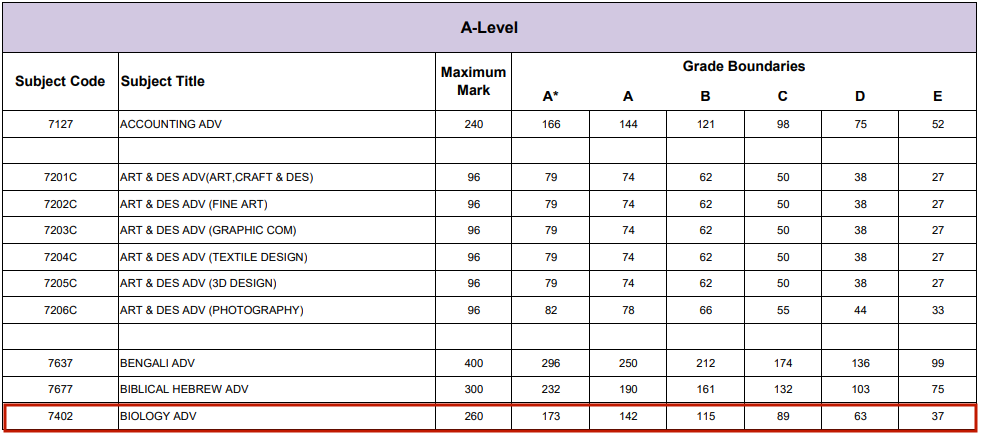 A-Level

| Subject Code | Subject Title | Maximum Mark | Grade Boundaries A* | A | B | C | D | E |
|---|---|---|---|---|---|---|---|---|
| 7127 | ACCOUNTING ADV | 240 | 166 | 144 | 121 | 98 | 75 | 52 |
| | | | | | | | | |
| 7201C | ART & DES ADV(ART,CRAFT & DES) | 96 | 79 | 74 | 62 | 50 | 38 | 27 |
| 7202C | ART & DES ADV (FINE ART) | 96 | 79 | 74 | 62 | 50 | 38 | 27 |
| 7203C | ART & DES ADV (GRAPHIC COM) | 96 | 79 | 74 | 62 | 50 | 38 | 27 |
| 7204C | ART & DES ADV (TEXTILE DESIGN) | 96 | 79 | 74 | 62 | 50 | 38 | 27 |
| 7205C | ART & DES ADV (3D DESIGN) | 96 | 79 | 74 | 62 | 50 | 38 | 27 |
| 7206C | ART & DES ADV (PHOTOGRAPHY) | 96 | 82 | 78 | 66 | 55 | 44 | 33 |
| | | | | | | | | |
| 7637 | BENGALI ADV | 400 | 296 | 250 | 212 | 174 | 136 | 99 |
| 7677 | BIBLICAL HEBREW ADV | 300 | 232 | 190 | 161 | 132 | 103 | 75 |
| 7402 | BIOLOGY ADV | 260 | 173 | 142 | 115 | 89 | 63 | 37 |